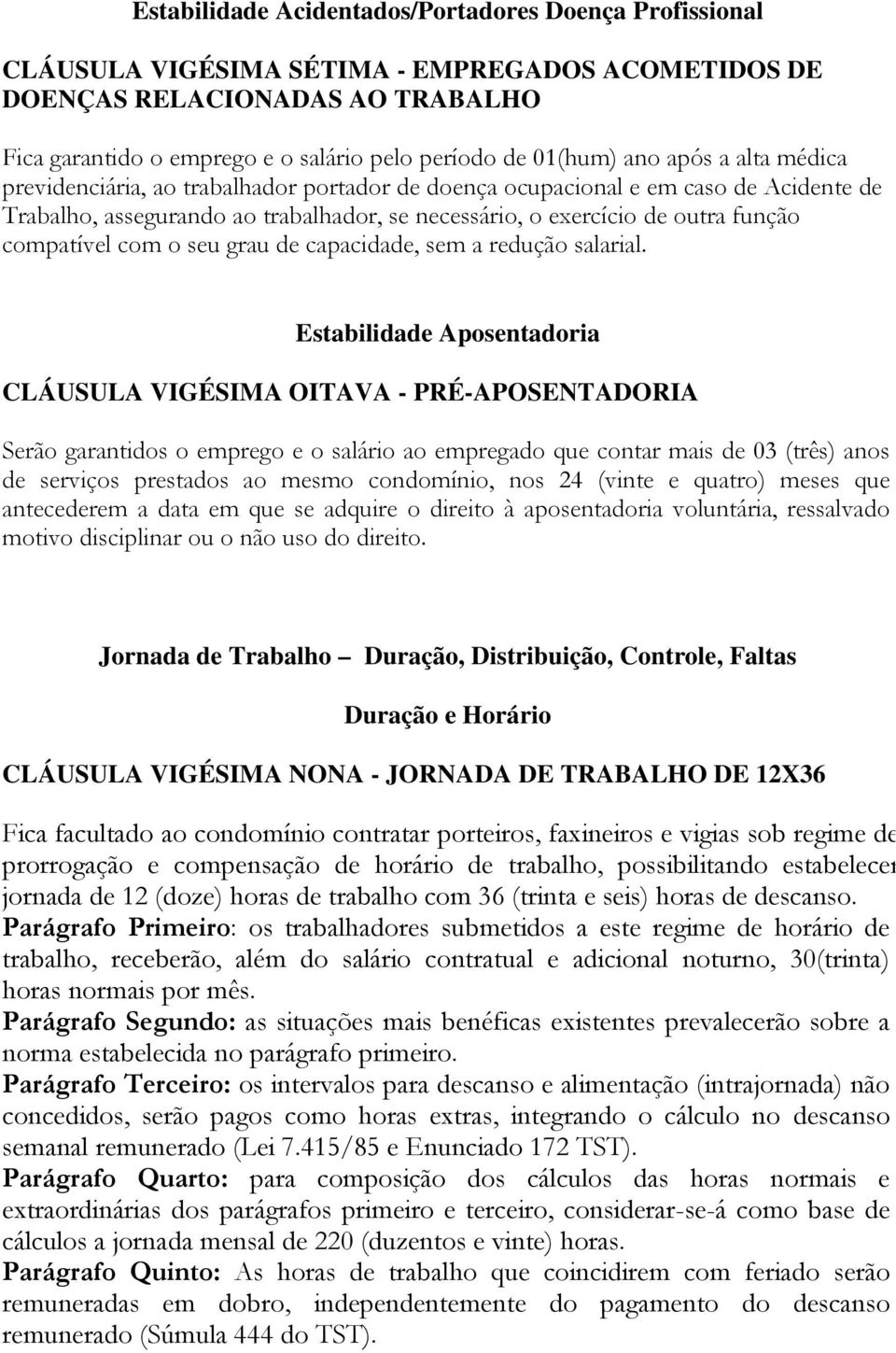 Estabilidade Acidentados/Portadores Doença Profissional

CLÁUSULA VIGÉSIMA SÉTIMA - EMPREGADOS ACOMETIDOS DE DOENÇAS RELACIONADAS AO TRABALHO

Fica garantido o emprego e o salário pelo período de 01(hum) ano após a alta médica previdenciária, ao trabalhador portador de doença ocupacional e em caso de Acidente de Trabalho, assegurando ao trabalhador, se necessário, o exercício de outra função compatível com o seu grau de capacidade, sem a redução salarial.

Estabilidade Aposentadoria

CLÁUSULA VIGÉSIMA OITAVA - PRÉ-APOSENTADORIA

Serão garantidos o emprego e o salário ao empregado que contar mais de 03 (três) anos de serviços prestados ao mesmo condomínio, nos 24 (vinte e quatro) meses que antecederem a data em que se adquire o direito à aposentadoria voluntária, ressalvado motivo disciplinar ou o não uso do direito.

Jornada de Trabalho – Duração, Distribuição, Controle, Faltas

Duração e Horário

CLÁUSULA VIGÉSIMA NONA - JORNADA DE TRABALHO DE 12X36

Fica facultado ao condomínio contratar porteiros, faxineiros e vigias sob regime de prorrogação e compensação de horário de trabalho, possibilitando estabelecer jornada de 12 (doze) horas de trabalho com 36 (trinta e seis) horas de descanso.
Parágrafo Primeiro: os trabalhadores submetidos a este regime de horário de trabalho, receberão, além do salário contratual e adicional noturno, 30(trinta) horas normais por mês.
Parágrafo Segundo: as situações mais benéficas existentes prevalecerão sobre a norma estabelecida no parágrafo primeiro.
Parágrafo Terceiro: os intervalos para descanso e alimentação (intrajornada) não concedidos, serão pagos como horas extras, integrando o cálculo no descanso semanal remunerado (Lei 7.415/85 e Enunciado 172 TST).
Parágrafo Quarto: para composição dos cálculos das horas normais e extraordinárias dos parágrafos primeiro e terceiro, considerar-se-á como base de cálculos a jornada mensal de 220 (duzentos e vinte) horas.
Parágrafo Quinto: As horas de trabalho que coincidirem com feriado serão remuneradas em dobro, independentemente do pagamento do descanso remunerado (Súmula 444 do TST).